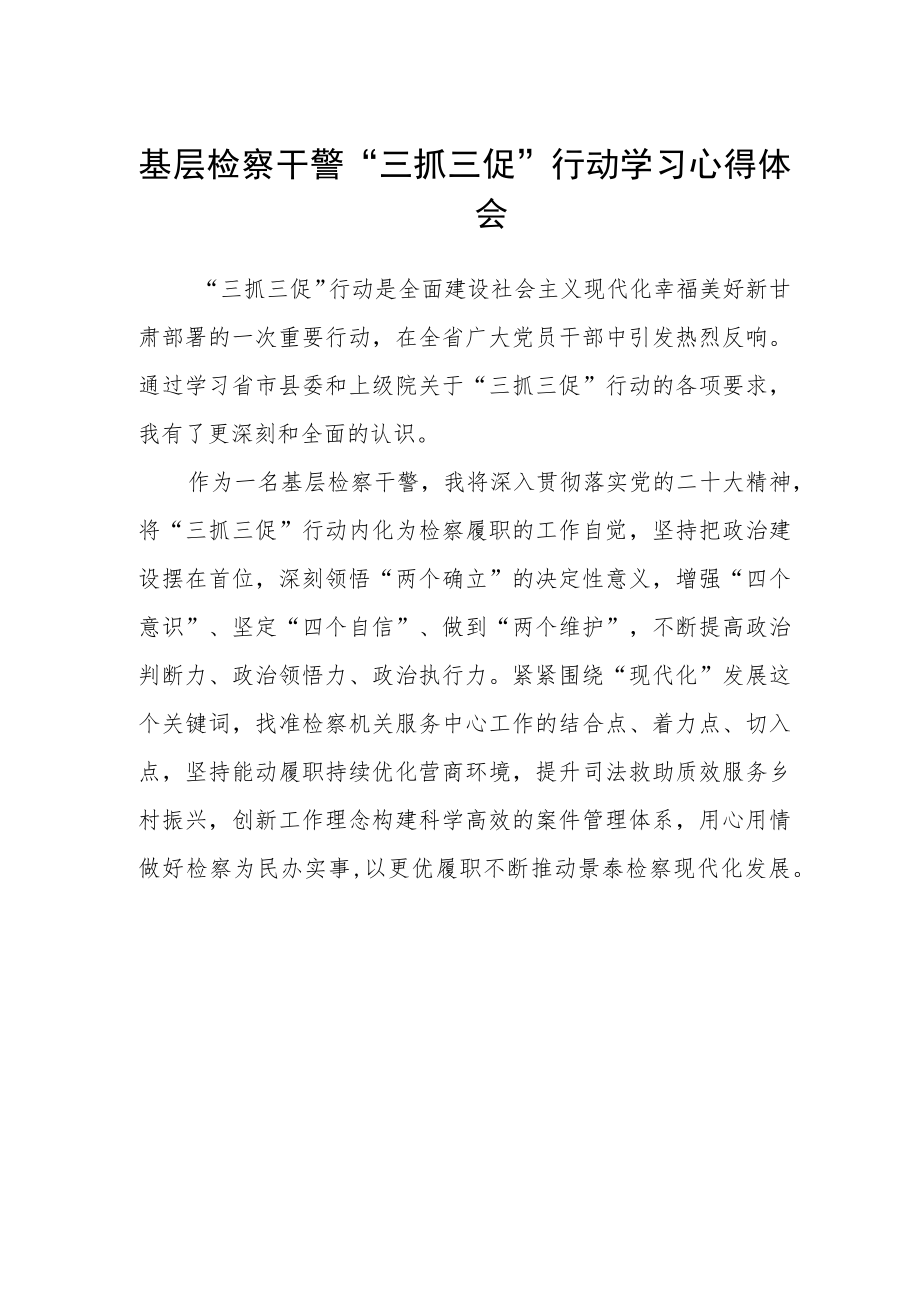 基层检察干警“三抓三促”行动学习心得体会

“三抓三促”行动是全面建设社会主义现代化幸福美好新甘肃部署的一次重要行动，在全省广大党员干部中引发热烈反响。通过学习省市县委和上级院关于“三抓三促”行动的各项要求，我有了更深刻和全面的认识。

作为一名基层检察干警，我将深入贯彻落实党的二十大精神，将“三抓三促”行动内化为检察履职的工作自觉，坚持把政治建设摆在首位，深刻领悟“两个确立”的决定性意义，增强“四个意识”、坚定“四个自信”、做到“两个维护”，不断提高政治判断力、政治领悟力、政治执行力。紧紧围绕“现代化”发展这个关键词，找准检察机关服务中心工作的结合点、着力点、切入点，坚持能动履职持续优化营商环境，提升司法救助质效服务乡村振兴，创新工作理念构建科学高效的案件管理体系，用心用情做好检察为民办实事，以更优履职不断推动景泰检察现代化发展。